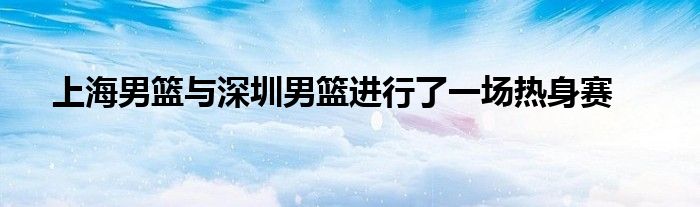 上海男篮与深圳男篮进行了一场热身赛